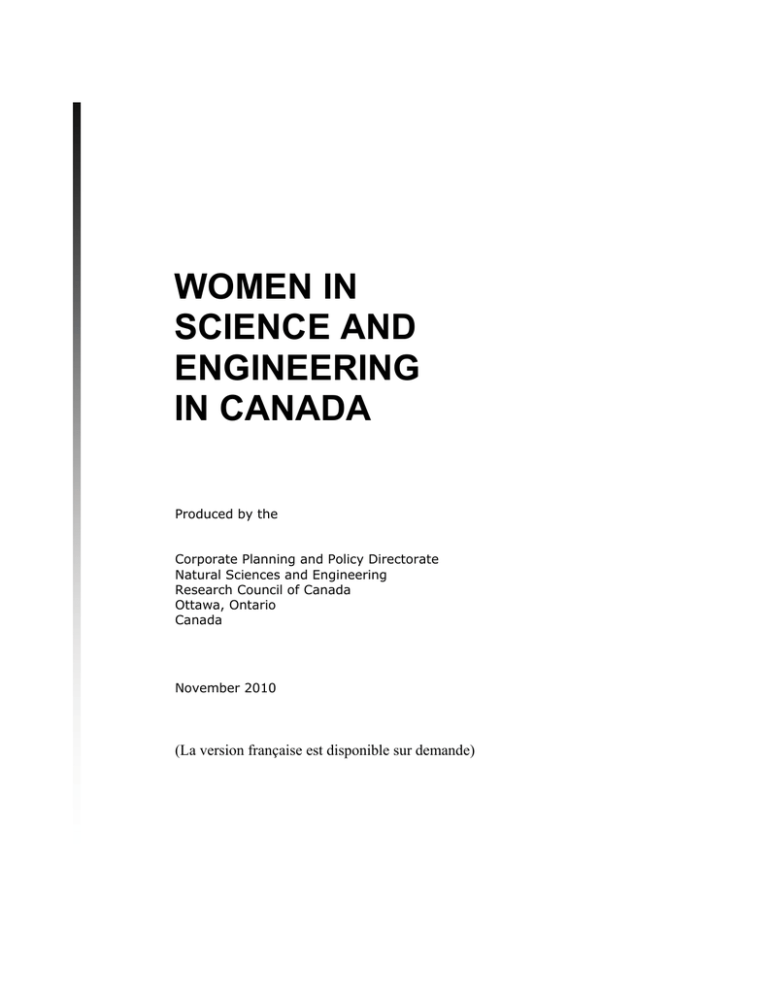 WOMEN IN
SCIENCE AND
ENGINEERING
IN CANADA

Produced by the

Corporate Planning and Policy Directorate
Natural Sciences and Engineering
Research Council of Canada
Ottawa, Ontario
Canada

November 2010

(La version française est disponible sur demande)